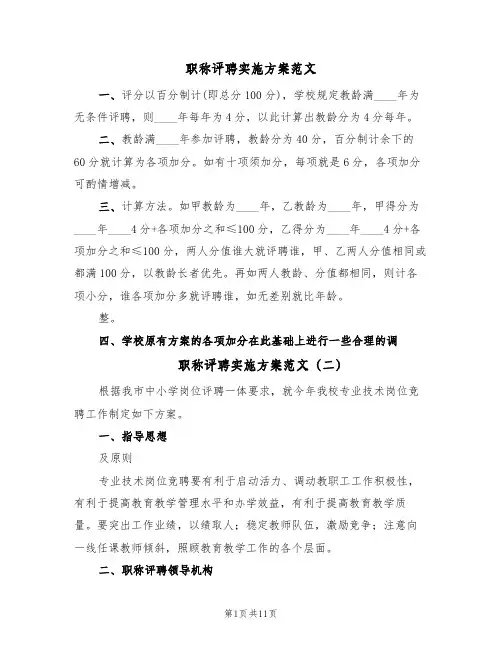 职称评聘实施方案范文

一、评分以百分制计(即总分100分)，学校规定教龄满____年为无条件评聘，则____年每年为4分，以此计算出教龄分为4分每年。

二、教龄满____年参加评聘，教龄分为40分，百分制计余下的60分就计算为各项加分。如有十项须加分，每项就是6分，各项加分可酌情增减。

三、计算方法。如甲教龄为____年，乙教龄为____年，甲得分为____年____4分+各项加分之和≤100分，乙得分为____年____4分+各项加分之和≤100分，两人分值谁大就评聘谁，甲、乙两人分值相同或都满100分，以教龄长者优先。再如两人教龄、分值都相同，则计各项小分，谁各项加分多就评聘谁，如无差别就比年龄。

整。

四、学校原有方案的各项加分在此基础上进行一些合理的调

职称评聘实施方案范文(二)

根据我市中小学岗位评聘一体要求，就今年我校专业技术岗位竞聘工作制定如下方案。

一、指导思想

及原则

专业技术岗位竞聘要有利于启动活力、调动教职工工作积极性，有利于提高教育教学管理水平和办学效益，有利于提高教育教学质量。要突出工作业绩，以绩取人；稳定教师队伍，激励竞争；注意向一线任课教师倾斜，照顾教育教学工作的各个层面。

二、职称评聘领导机构

第1页共11页